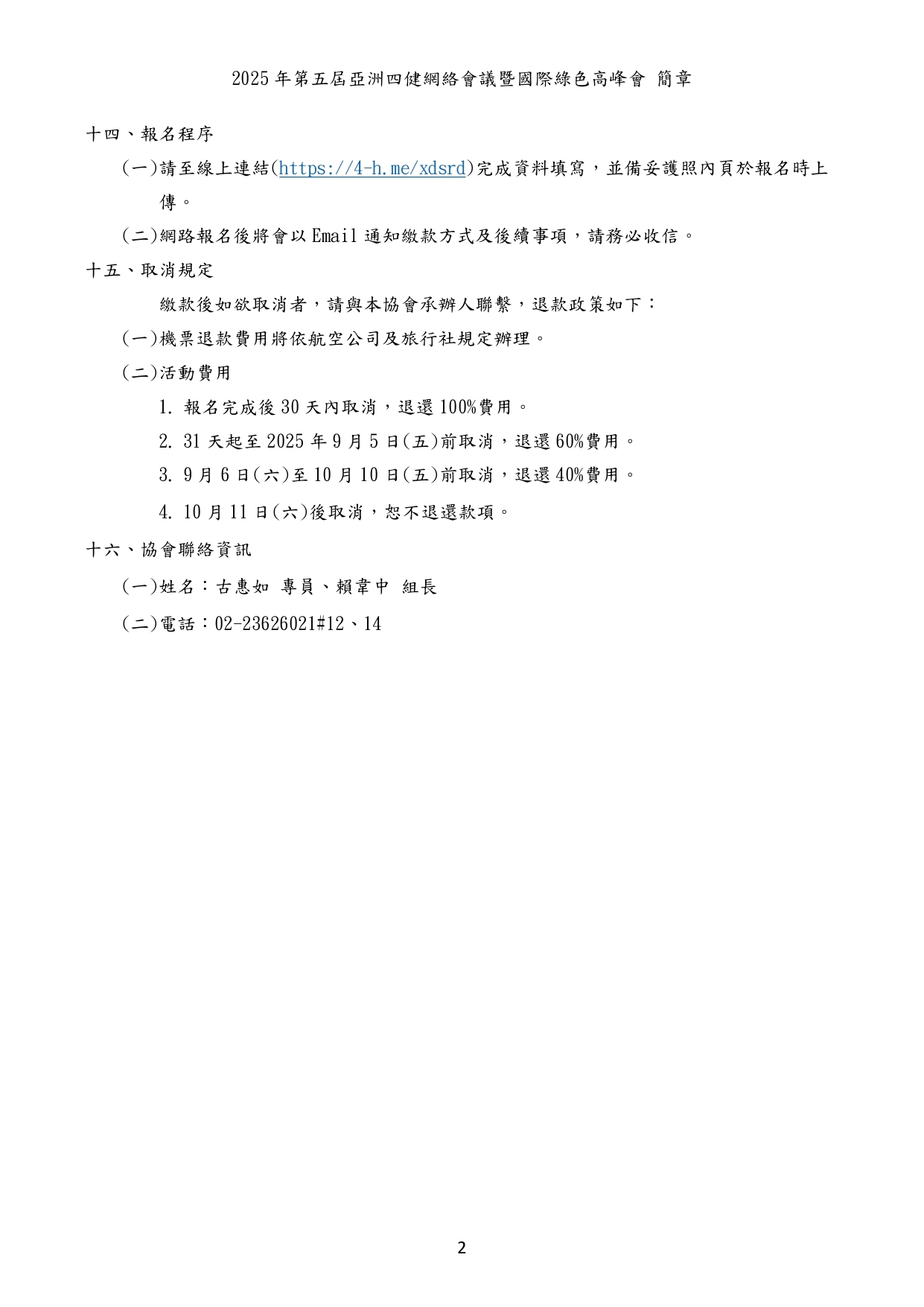 2025 年第五屆亞洲四健網絡會議暨國際綠色高峰會 簡章

十四、報名程序

(一)請至線上連結(https://4-h.me/xdsrd)完成資料填寫，並備妥護照內頁於報名時上傳。

(二)網路報名後將會以 Email 通知繳款方式及後續事項，請務必收信。

十五、取消規定

繳款後如欲取消者，請與本協會承辦人聯繫，退款政策如下：

(一)機票退款費用將依航空公司及旅行社規定辦理。

(二)活動費用

1. 報名完成後 30 天內取消，退還 100%費用。

2. 31 天起至 2025 年 9 月 5 日(五)前取消，退還 60%費用。

3. 9 月 6 日(六)至 10 月 10 日(五)前取消，退還 40%費用。

4. 10 月 11 日(六)後取消，恕不退還款項。

十六、協會聯絡資訊

(一)姓名：古惠如 專員、賴韋中 組長

(二)電話：02-23626021#12、14

2